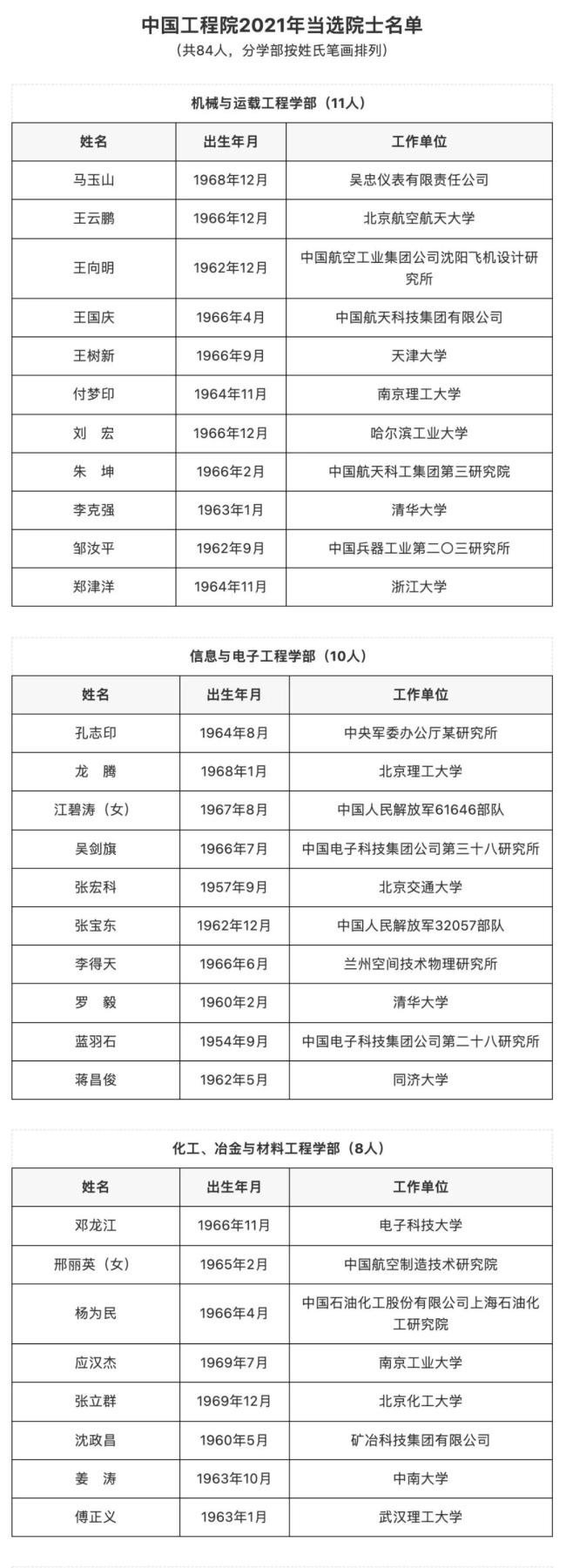 中国工程院2021年当选院士名单
（共84人，分学部按姓氏笔画排列）

机械与运载工程学部（11人）

| 姓名 | 出生年月 | 工作单位 |
|---|---|---|
| 马玉山 | 1968年12月 | 吴忠仪表有限责任公司 |
| 王云鹏 | 1966年12月 | 北京航空航天大学 |
| 王向明 | 1962年12月 | 中国航空工业集团公司沈阳飞机设计研究所 |
| 王国庆 | 1966年4月 | 中国航天科技集团有限公司 |
| 王树新 | 1966年9月 | 天津大学 |
| 付梦印 | 1964年11月 | 南京理工大学 |
| 刘　宏 | 1966年12月 | 哈尔滨工业大学 |
| 朱　坤 | 1966年2月 | 中国航天科工集团第三研究院 |
| 李克强 | 1963年1月 | 清华大学 |
| 邹汝平 | 1962年9月 | 中国兵器工业第二〇三研究所 |
| 郑津洋 | 1964年11月 | 浙江大学 |

信息与电子工程学部（10人）

| 姓名 | 出生年月 | 工作单位 |
|---|---|---|
| 孔志印 | 1964年8月 | 中央军委办公厅某研究所 |
| 龙　腾 | 1968年1月 | 北京理工大学 |
| 江碧涛（女） | 1967年8月 | 中国人民解放军61646部队 |
| 吴剑旗 | 1966年7月 | 中国电子科技集团公司第三十八研究所 |
| 张宏科 | 1957年9月 | 北京交通大学 |
| 张宝东 | 1962年12月 | 中国人民解放军32057部队 |
| 李得天 | 1966年6月 | 兰州空间技术物理研究所 |
| 罗　毅 | 1960年2月 | 清华大学 |
| 蓝羽石 | 1954年9月 | 中国电子科技集团公司第二十八研究所 |
| 蒋昌俊 | 1962年5月 | 同济大学 |

化工、冶金与材料工程学部（8人）

| 姓名 | 出生年月 | 工作单位 |
|---|---|---|
| 邓龙江 | 1966年11月 | 电子科技大学 |
| 邢丽英（女） | 1965年2月 | 中国航空制造技术研究院 |
| 杨为民 | 1966年4月 | 中国石油化工股份有限公司上海石油化工研究院 |
| 应汉杰 | 1969年7月 | 南京工业大学 |
| 张立群 | 1969年12月 | 北京化工大学 |
| 沈政昌 | 1960年5月 | 矿冶科技集团有限公司 |
| 姜　涛 | 1963年10月 | 中南大学 |
| 傅正义 | 1963年1月 | 武汉理工大学 |